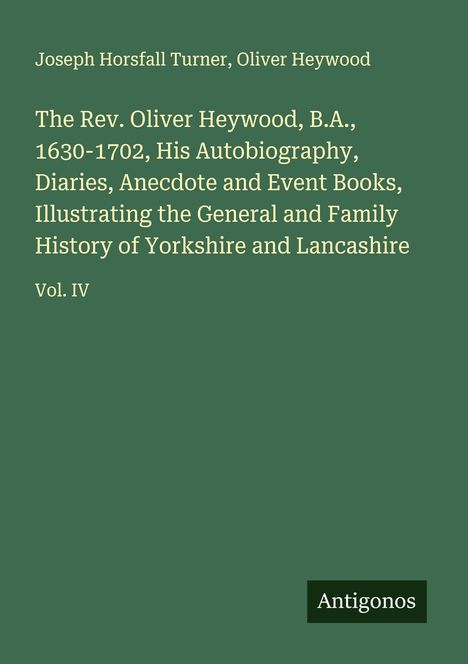 Joseph Horsfall Turner, Oliver Heywood

The Rev. Oliver Heywood, B.A., 1630-1702, His Autobiography, Diaries, Anecdote and Event Books, Illustrating the General and Family History of Yorkshire and Lancashire

Vol. IV

Antigonos